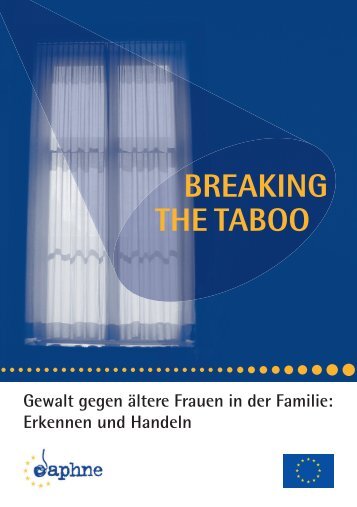 BREAKING THE TABOO

Gewalt gegen ältere Frauen in der Familie: Erkennen und Handeln

daphne